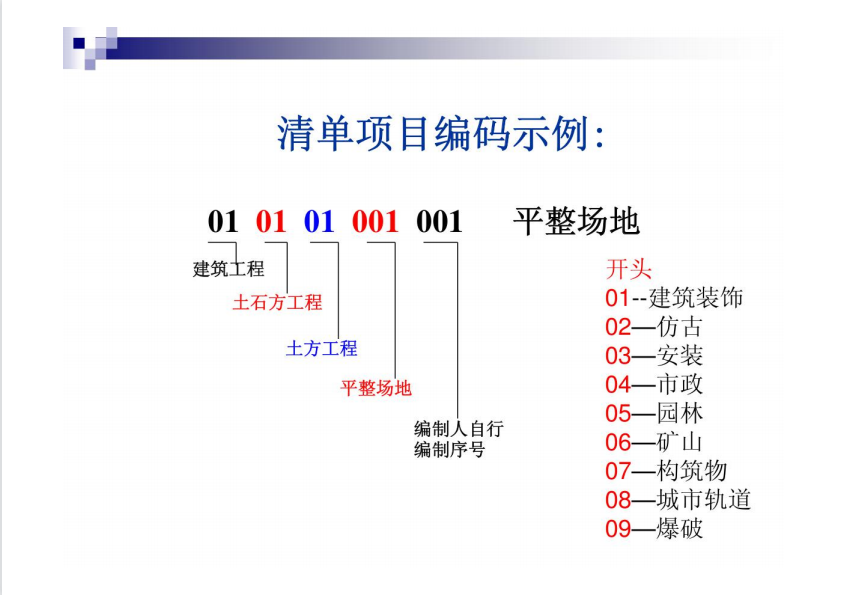 清单项目编码示例:

01 01 01 001 001 平整场地

建筑工程

土石方工程

土方工程

平整场地

编制人自行编制序号

开头
01--建筑装饰
02—仿古
03—安装
04—市政
05—园林
06—矿山
07—构筑物
08—城市轨道
09—爆破